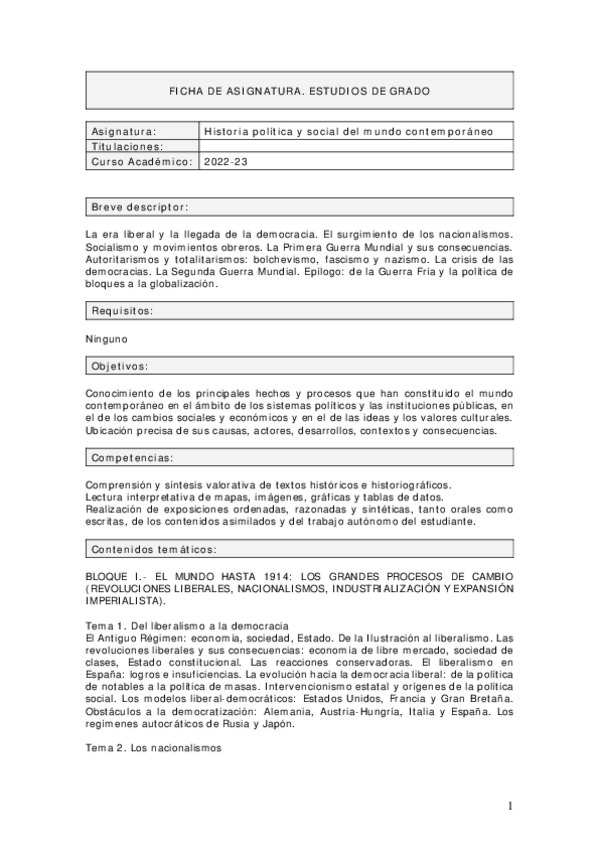 FICHA DE ASIGNATURA. ESTUDIOS DE GRADO

| Asignatura: | Historia política y social del mundo contemporáneo |
|---|---|
| Titulaciones: | |
| Curso Académico: | 2022-23 |

Breve descriptor:

La era liberal y la llegada de la democracia. El surgimiento de los nacionalismos. Socialismo y movimientos obreros. La Primera Guerra Mundial y sus consecuencias. Autoritarismos y totalitarismos: bolchevismo, fascismo y nazismo. La crisis de las democracias. La Segunda Guerra Mundial. Epílogo: de la Guerra Fría y la política de bloques a la globalización.

Requisitos:

Ninguno

Objetivos:

Conocimiento de los principales hechos y procesos que han constituido el mundo contemporáneo en el ámbito de los sistemas políticos y las instituciones públicas, en el de los cambios sociales y económicos y en el de las ideas y los valores culturales. Ubicación precisa de sus causas, actores, desarrollos, contextos y consecuencias.

Competencias:

Comprensión y síntesis valorativa de textos históricos e historiográficos.
Lectura interpretativa de mapas, imágenes, gráficas y tablas de datos.
Realización de exposiciones ordenadas, razonadas y sintéticas, tanto orales como escritas, de los contenidos asimilados y del trabajo autónomo del estudiante.

Contenidos temáticos:

BLOQUE I.- EL MUNDO HASTA 1914: LOS GRANDES PROCESOS DE CAMBIO (REVOLUCIONES LIBERALES, NACIONALISMOS, INDUSTRIALIZACIÓN Y EXPANSIÓN IMPERIALISTA).

Tema 1. Del liberalismo a la democracia
El Antiguo Régimen: economía, sociedad, Estado. De la Ilustración al liberalismo. Las revoluciones liberales y sus consecuencias: economía de libre mercado, sociedad de clases, Estado constitucional. Las reacciones conservadoras. El liberalismo en España: logros e insuficiencias. La evolución hacia la democracia liberal: de la política de notables a la política de masas. Intervencionismo estatal y orígenes de la política social. Los modelos liberal-democráticos: Estados Unidos, Francia y Gran Bretaña. Obstáculos a la democratización: Alemania, Austria-Hungría, Italia y España. Los regímenes autocráticos de Rusia y Japón.

Tema 2. Los nacionalismos

1